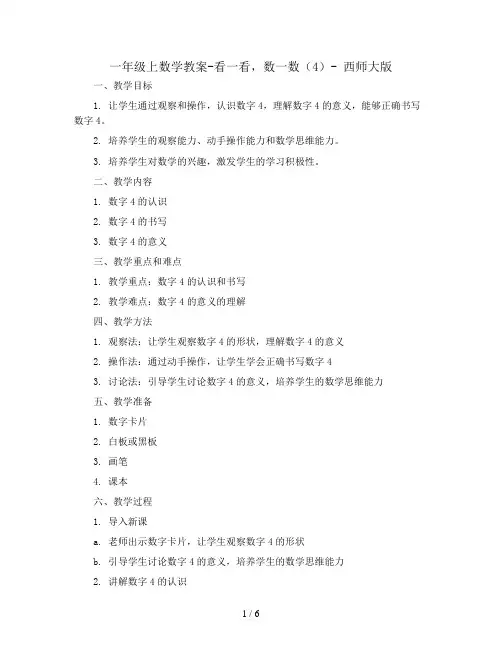 一年级上数学教案-看一看，数一数（4）- 西师大版

一、教学目标

1. 让学生通过观察和操作，认识数字 4，理解数字 4 的意义，能够正确书写数字 4。

2. 培养学生的观察能力、动手操作能力和数学思维能力。

3. 培养学生对数学的兴趣，激发学生的学习积极性。

二、教学内容

1. 数字 4 的认识

2. 数字 4 的书写

3. 数字 4 的意义

三、教学重点和难点

1. 教学重点：数字 4 的认识和书写

2. 教学难点：数字 4 的意义的理解

四、教学方法

1. 观察法：让学生观察数字 4 的形状，理解数字 4 的意义

2. 操作法：通过动手操作，让学生学会正确书写数字 4

3. 讨论法：引导学生讨论数字 4 的意义，培养学生的数学思维能力

五、教学准备

1. 数字卡片

2. 白板或黑板

3. 画笔

4. 课本

六、教学过程

1. 导入新课

a. 老师出示数字卡片，让学生观察数字 4 的形状

b. 引导学生讨论数字 4 的意义，培养学生的数学思维能力

2. 讲解数字 4 的认识

1 / 6